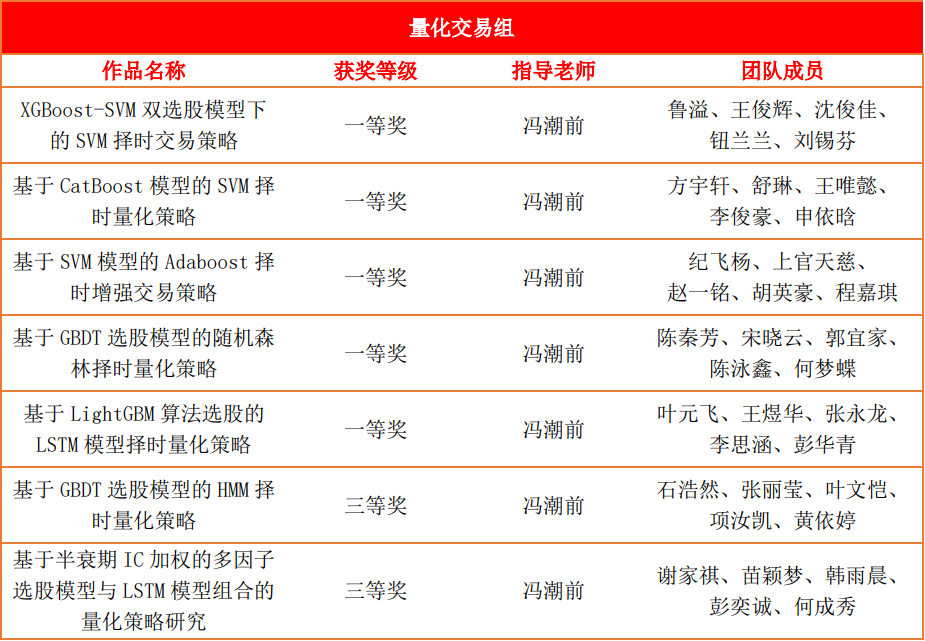 量化交易组

| 作品名称 | 获奖等级 | 指导老师 | 团队成员 |
|---|---|---|---|
| XGBoost-SVM 双选股模型下的 SVM 择时交易策略 | 一等奖 | 冯潮前 | 鲁溢、王俊辉、沈俊佳、钮兰兰、刘锡芬 |
| 基于 CatBoost 模型的 SVM 择时量化策略 | 一等奖 | 冯潮前 | 方宇轩、舒琳、王唯懿、李俊豪、申依晗 |
| 基于 SVM 模型的 Adaboost 择时增强交易策略 | 一等奖 | 冯潮前 | 纪飞杨、上官天慈、赵一铭、胡英豪、程嘉琪 |
| 基于 GBDT 选股模型的随机森林择时量化策略 | 一等奖 | 冯潮前 | 陈秦芳、宋晓云、郭宜家、陈泳鑫、何梦蝶 |
| 基于 LightGBM 算法选股的 LSTM 模型择时量化策略 | 一等奖 | 冯潮前 | 叶元飞、王煜华、张永龙、李思涵、彭华青 |
| 基于 GBDT 选股模型的 HMM 择时量化策略 | 三等奖 | 冯潮前 | 石浩然、张丽莹、叶文恺、项汝凯、黄依婷 |
| 基于半衰期 IC 加权的多因子选股模型与 LSTM 模型组合的量化策略研究 | 三等奖 | 冯潮前 | 谢家祺、苗颖梦、韩雨晨、彭奕诚、何成秀 |